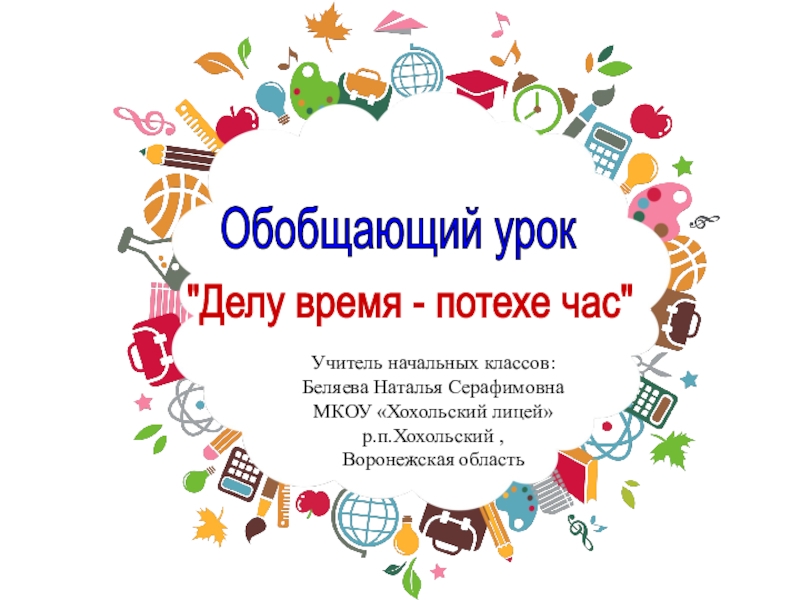 Обобщающий урок

"Делу время - потехе час"

Учитель начальных классов:
Беляева Наталья Серафимовна
МКОУ «Хохольский лицей»
р.п.Хохольский ,
Воронежская область